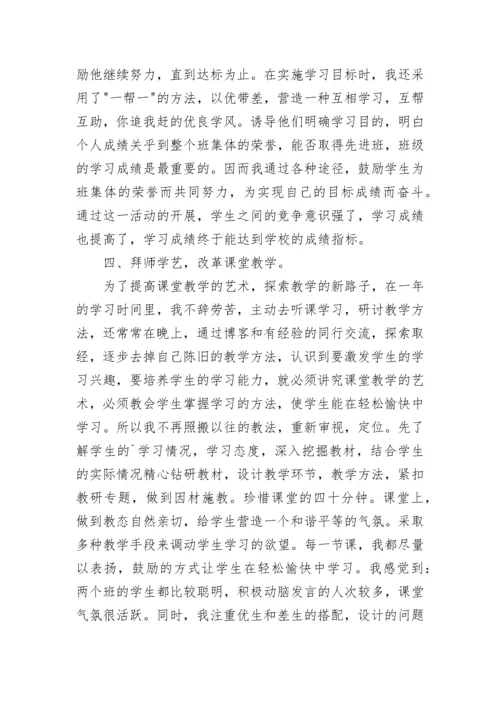 励他继续努力，直到达标为止。在实施学习目标时，我还采用了"一帮一"的方法，以优带差，营造一种互相学习，互帮互助，你追我赶的优良学风。诱导他们明确学习目的，明白个人成绩关乎到整个班集体的荣誉，能否取得先进班，班级的学习成绩是最重要的。因而我通过各种途径，鼓励学生为班集体的荣誉而共同努力，为实现自己的目标成绩而奋斗。通过这一活动的开展，学生之间的竞争意识强了，学习成绩也提高了，学习成绩终于能达到学校的成绩指标。

四、拜师学艺，改革课堂教学。

为了提高课堂教学的艺术，探索教学的新路子，在一年的学习时间里，我不辞劳苦，主动去听课学习，研讨教学方法，还常常在晚上，通过博客和有经验的同行交流，探索取经，逐步去掉自己陈旧的教学方法，认识到要激发学生的学习兴趣，要培养学生的学习能力，就必须讲究课堂教学的艺术，必须教会学生掌握学习的方法，使学生能在轻松愉快中学习。所以我不再照搬以往的教法，重新审视，定位。先了解学生的`学习情况，学习态度，深入挖掘教材，结合学生的实际情况精心钻研教材，设计教学环节，教学方法，紧扣教研专题，做到因材施教。珍惜课堂的四十分钟。课堂上，做到教态自然亲切，给学生营造一个和谐平等的气氛。采取多种教学手段来调动学生学习的欲望。每一节课，我都尽量以表扬，鼓励的方式让学生在轻松愉快中学习。我感觉到：两个班的学生都比较聪明，积极动脑发言的人次较多，课堂气氛很活跃。同时，我注重优生和差生的搭配，设计的问题